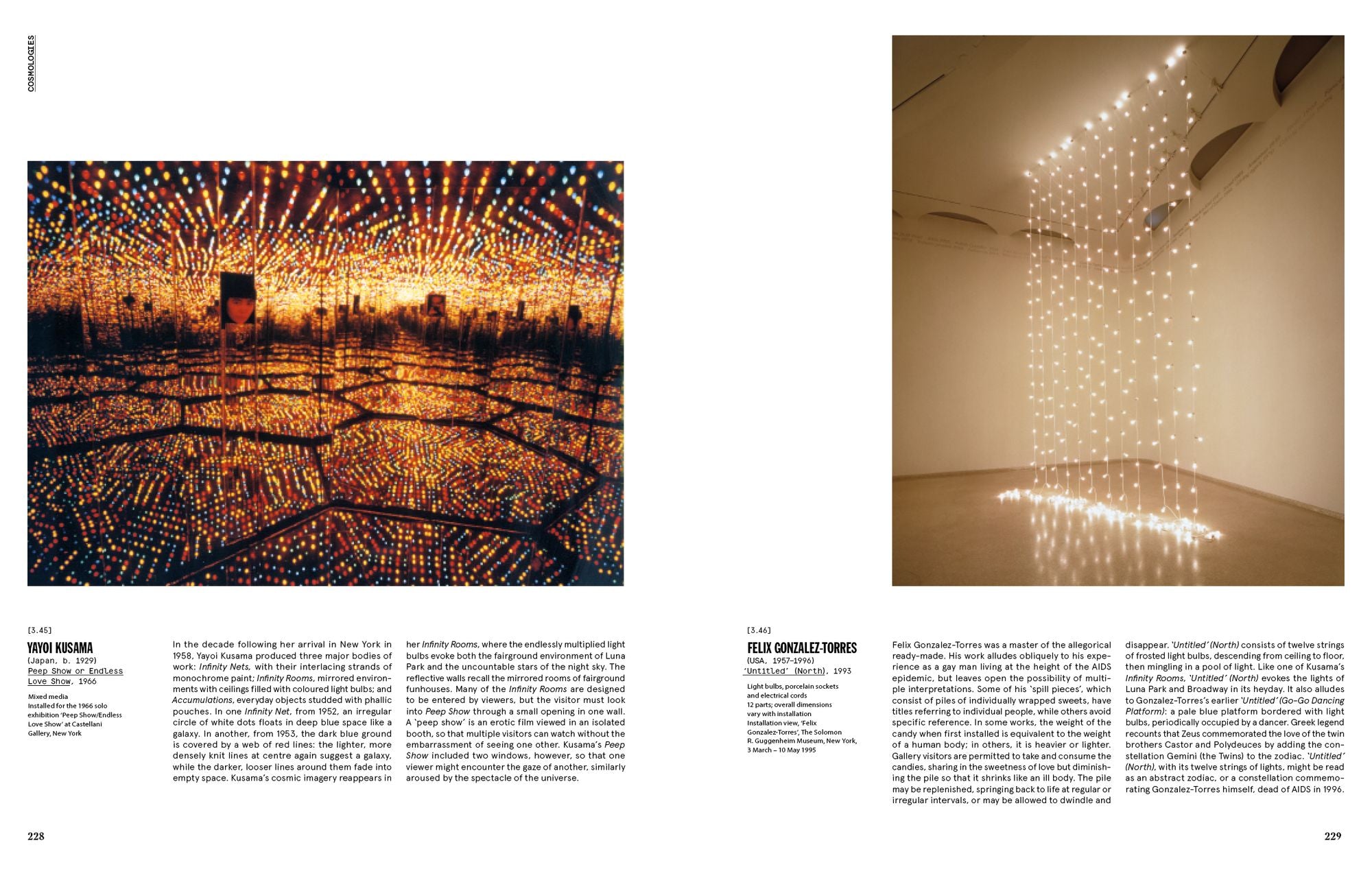 COSMOLOGIES

[3.45]

YAYOI KUSAMA
(Japan, b. 1929)
Peep Show or Endless Love Show, 1966

Mixed media
Installed for the 1966 solo exhibition 'Peep Show/Endless Love Show' at Castellani Gallery, New York

In the decade following her arrival in New York in 1958, Yayoi Kusama produced three major bodies of work: Infinity Nets, with their interlacing strands of monochrome paint; Infinity Rooms, mirrored environments with ceilings filled with coloured light bulbs; and Accumulations, everyday objects studded with phallic pouches. In one Infinity Net, from 1952, an irregular circle of white dots floats in deep blue space like a galaxy. In another, from 1953, the dark blue ground is covered by a web of red lines: the lighter, more densely knit lines at centre again suggest a galaxy, while the darker, looser lines around them fade into empty space. Kusama's cosmic imagery reappears in her Infinity Rooms, where the endlessly multiplied light bulbs evoke both the fairground environment of Luna Park and the uncountable stars of the night sky. The reflective walls recall the mirrored rooms of fairground funhouses. Many of the Infinity Rooms are designed to be entered by viewers, but the visitor must look into Peep Show through a small opening in one wall. A 'peep show' is an erotic film viewed in an isolated booth, so that multiple visitors can watch without the embarrassment of seeing one other. Kusama's Peep Show included two windows, however, so that one viewer might encounter the gaze of another, similarly aroused by the spectacle of the universe.

228

[3.46]

FELIX GONZALEZ-TORRES
(USA, 1957–1996)
'Untitled' (North), 1993

Light bulbs, porcelain sockets and electrical cords
12 parts; overall dimensions vary with installation
Installation view, 'Felix Gonzalez-Torres', The Solomon R. Guggenheim Museum, New York, 3 March – 10 May 1995

Felix Gonzalez-Torres was a master of the allegorical ready-made. His work alludes obliquely to his experience as a gay man living at the height of the AIDS epidemic, but leaves open the possibility of multiple interpretations. Some of his 'spill pieces', which consist of piles of individually wrapped sweets, have titles referring to individual people, while others avoid specific reference. In some works, the weight of the candy when first installed is equivalent to the weight of a human body; in others, it is heavier or lighter. Gallery visitors are permitted to take and consume the candies, sharing in the sweetness of love but diminishing the pile so that it shrinks like an ill body. The pile may be replenished, springing back to life at regular or irregular intervals, or may be allowed to dwindle and disappear. 'Untitled' (North) consists of twelve strings of frosted light bulbs, descending from ceiling to floor, then mingling in a pool of light. Like one of Kusama's Infinity Rooms, 'Untitled' (North) evokes the lights of Luna Park and Broadway in its heyday. It also alludes to Gonzalez-Torres's earlier 'Untitled' (Go-Go Dancing Platform): a pale blue platform bordered with light bulbs, periodically occupied by a dancer. Greek legend recounts that Zeus commemorated the love of the twin brothers Castor and Polydeuces by adding the constellation Gemini (the Twins) to the zodiac. 'Untitled' (North), with its twelve strings of lights, might be read as an abstract zodiac, or a constellation commemorating Gonzalez-Torres himself, dead of AIDS in 1996.

229